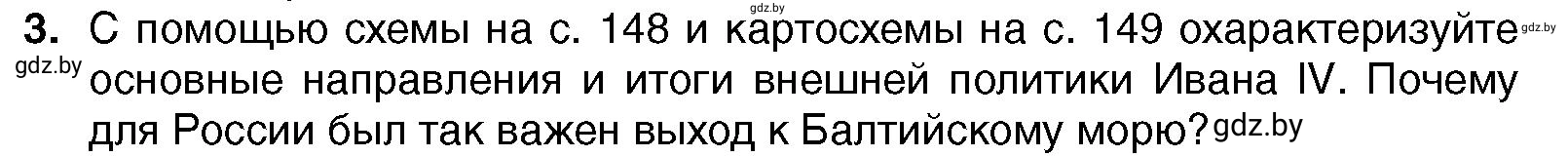 gdz.by

3. С помощью схемы на с. 148 и картосхемы на с. 149 охарактеризуйте gdz.by

gdz.by основные направления и итоги внешней политики Ивана IV. Почему для России был так важен выход к Балтийскому морю? gdz.by